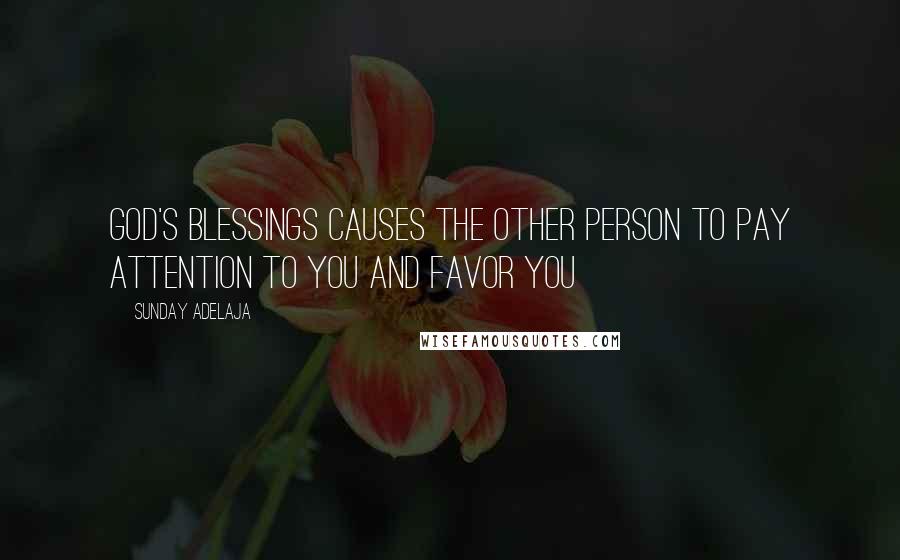 GOD'S BLESSINGS CAUSES THE OTHER PERSON TO PAY ATTENTION TO YOU AND FAVOR YOU

SUNDAY ADELAJA

WISEFAMOUSQUOTES.COM